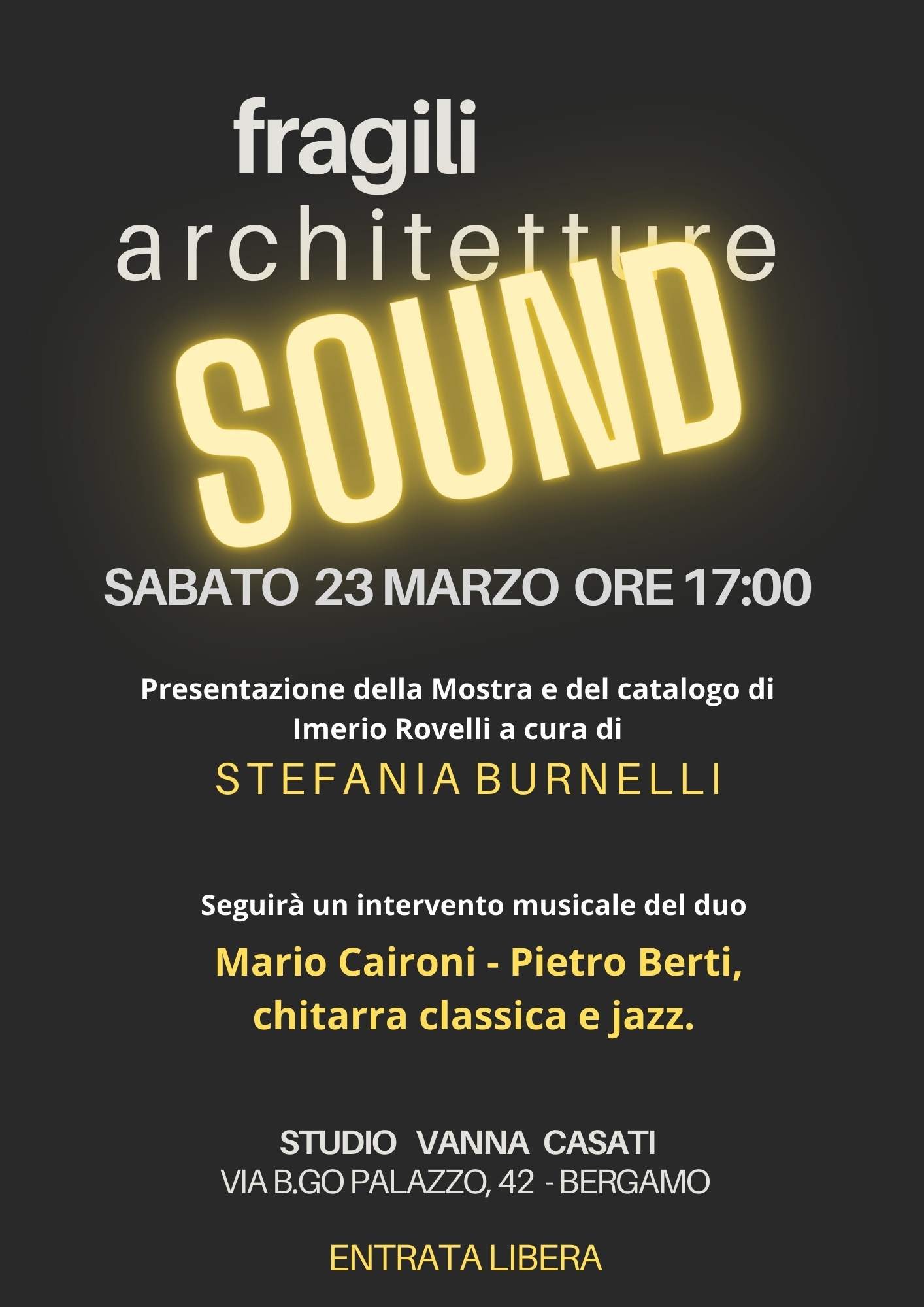 fragili
architetture
SOUND

SABATO 23 MARZO ORE 17:00

Presentazione della Mostra e del catalogo di Imerio Rovelli a cura di

STEFANIA BURNELLI

Seguirà un intervento musicale del duo

Mario Caironi - Pietro Berti, chitarra classica e jazz.

STUDIO VANNA CASATI
VIA B.GO PALAZZO, 42 - BERGAMO

ENTRATA LIBERA